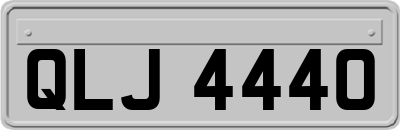 QLJ 4440